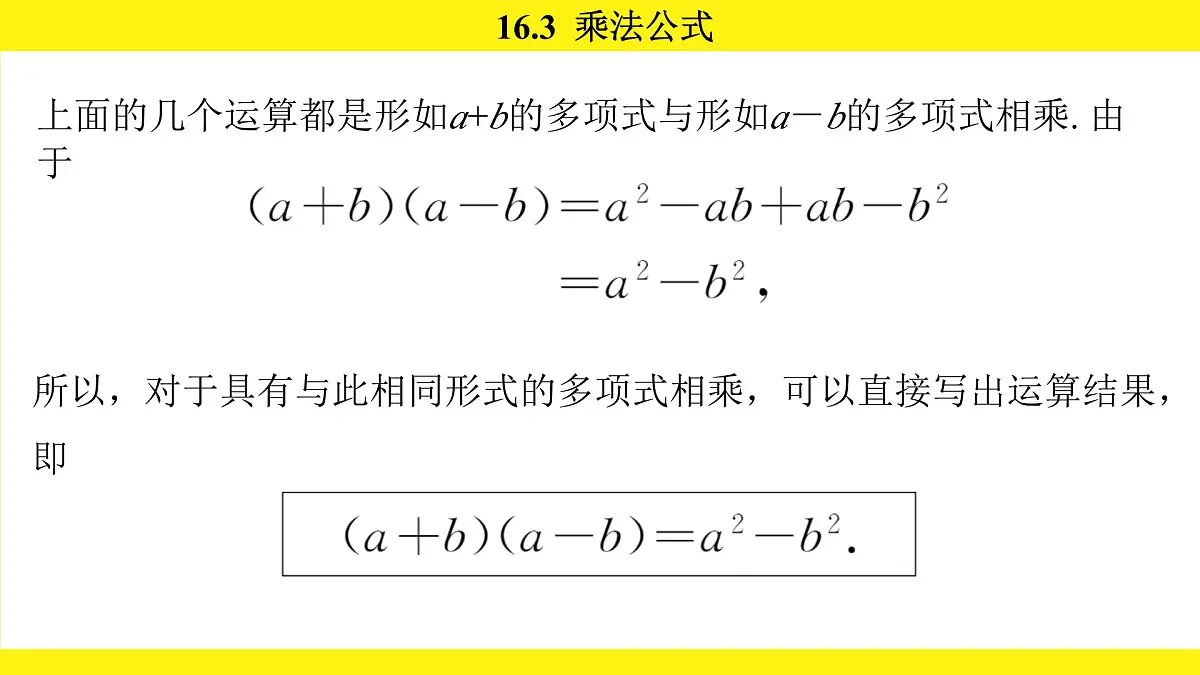 16.3 乘法公式

上面的几个运算都是形如$a+b$的多项式与形如$a-b$的多项式相乘. 由于

$(a+b)(a-b)=a^2-ab+ab-b^2$
$=a^2-b^2$，

所以，对于具有与此相同形式的多项式相乘，可以直接写出运算结果，即

$(a+b)(a-b)=a^2-b^2$.